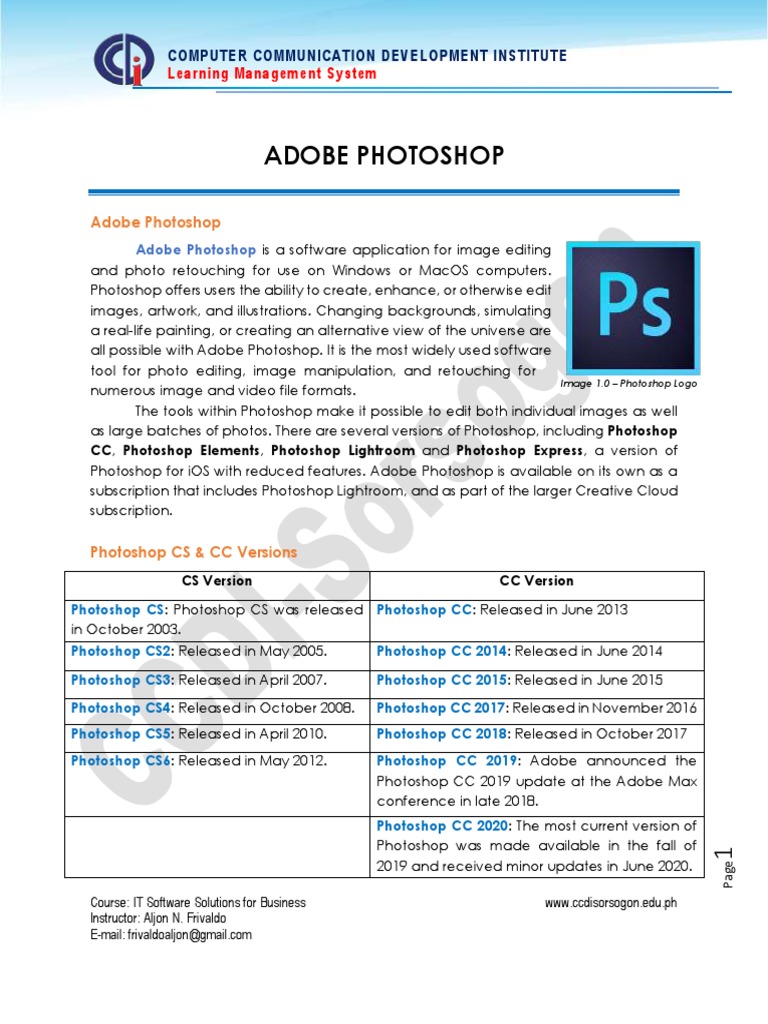 COMPUTER COMMUNICATION DEVELOPMENT INSTITUTE
Learning Management System

ADOBE PHOTOSHOP

Adobe Photoshop

Adobe Photoshop is a software application for image editing and photo retouching for use on Windows or MacOS computers. Photoshop offers users the ability to create, enhance, or otherwise edit images, artwork, and illustrations. Changing backgrounds, simulating a real-life painting, or creating an alternative view of the universe are all possible with Adobe Photoshop. It is the most widely used software tool for photo editing, image manipulation, and retouching for numerous image and video file formats.

Ps

Image 1.0 – Photoshop Logo

The tools within Photoshop make it possible to edit both individual images as well as large batches of photos. There are several versions of Photoshop, including Photoshop CC, Photoshop Elements, Photoshop Lightroom and Photoshop Express, a version of Photoshop for iOS with reduced features. Adobe Photoshop is available on its own as a subscription that includes Photoshop Lightroom, and as part of the larger Creative Cloud subscription.

Photoshop CS & CC Versions

| CS Version | CC Version |
|---|---|
| Photoshop CS: Photoshop CS was released in October 2003. | Photoshop CC: Released in June 2013 |
| Photoshop CS2: Released in May 2005. | Photoshop CC 2014: Released in June 2014 |
| Photoshop CS3: Released in April 2007. | Photoshop CC 2015: Released in June 2015 |
| Photoshop CS4: Released in October 2008. | Photoshop CC 2017: Released in November 2016 |
| Photoshop CS5: Released in April 2010. | Photoshop CC 2018: Released in October 2017 |
| Photoshop CS6: Released in May 2012. | Photoshop CC 2019: Adobe announced the Photoshop CC 2019 update at the Adobe Max conference in late 2018. |
| | Photoshop CC 2020: The most current version of Photoshop was made available in the fall of 2019 and received minor updates in June 2020. |

CCDI-Sorsogon

Page 1

Course: IT Software Solutions for Business
Instructor: Aljon N. Frivaldo
E-mail: frivaldoaljon@gmail.com

www.ccdisorsogon.edu.ph